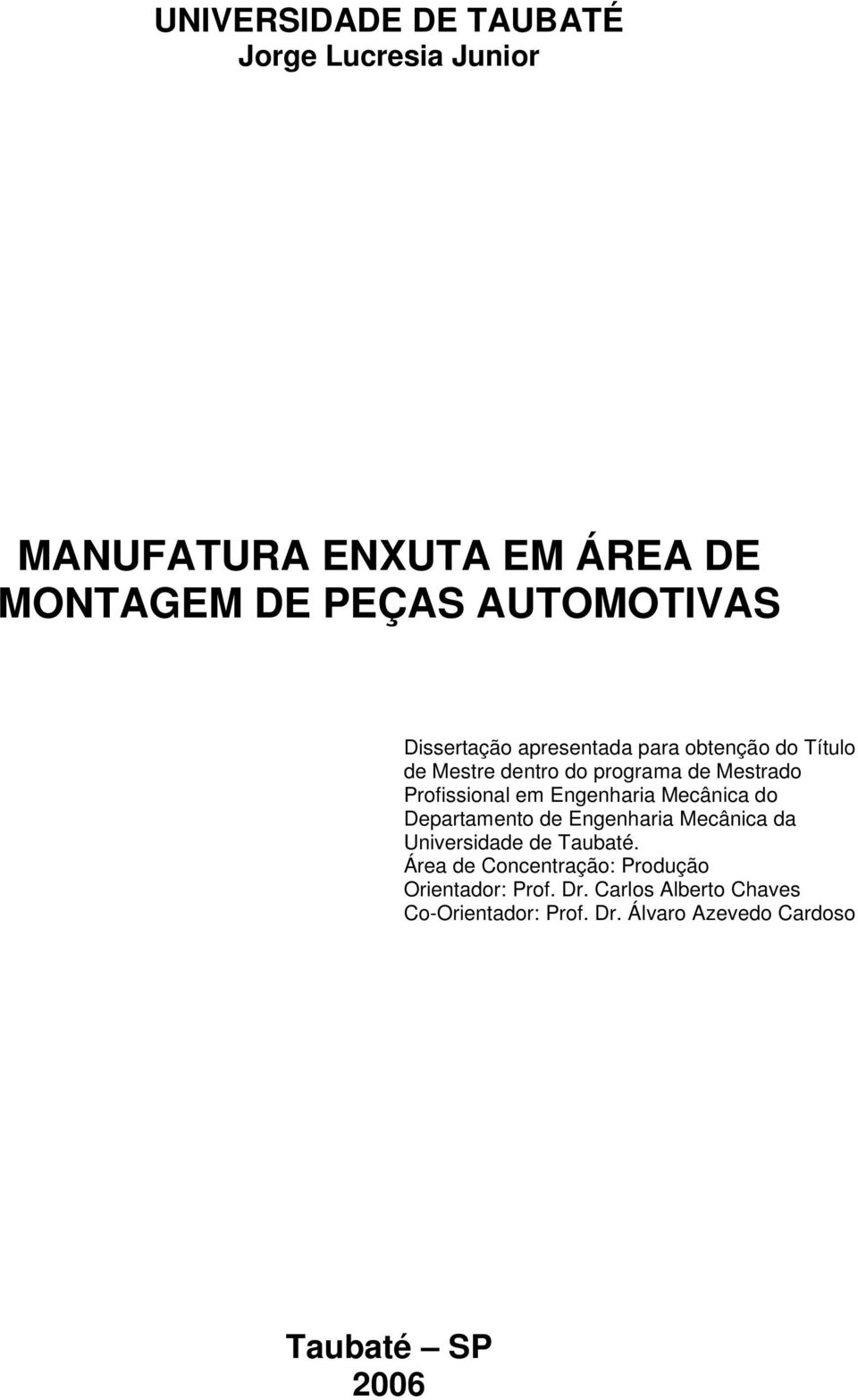 UNIVERSIDADE DE TAUBATÉ
Jorge Lucresia Junior

MANUFATURA ENXUTA EM ÁREA DE MONTAGEM DE PEÇAS AUTOMOTIVAS

Dissertação apresentada para obtenção do Título de Mestre dentro do programa de Mestrado Profissional em Engenharia Mecânica do Departamento de Engenharia Mecânica da Universidade de Taubaté.
Área de Concentração: Produção
Orientador: Prof. Dr. Carlos Alberto Chaves
Co-Orientador: Prof. Dr. Álvaro Azevedo Cardoso

Taubaté – SP
2006